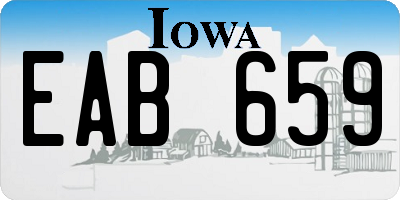 IOWA

EAB 659